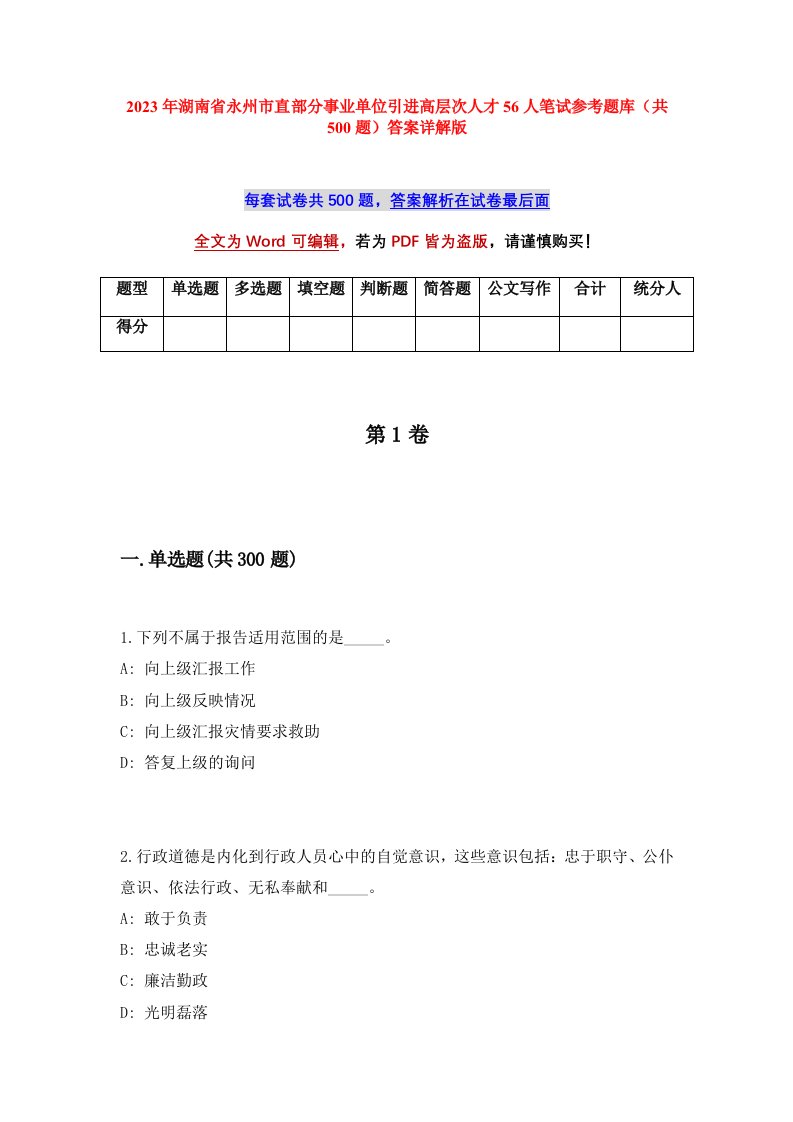 2023年湖南省永州市直部分事业单位引进高层次人才56人笔试参考题库（共500题）答案详解版

每套试卷共500题，答案解析在试卷最后面

全文为Word可编辑，若为PDF皆为盗版，请谨慎购买！

| 题型 | 单选题 | 多选题 | 填空题 | 判断题 | 简答题 | 公文写作 | 合计 | 统分人 |
|---|---|---|---|---|---|---|---|---|
| 得分 | | | | | | | | |

第1卷

一.单选题(共300题)

1.下列不属于报告适用范围的是_____。
A: 向上级汇报工作
B: 向上级反映情况
C: 向上级汇报灾情要求救助
D: 答复上级的询问

2.行政道德是内化到行政人员心中的自觉意识，这些意识包括：忠于职守、公仆意识、依法行政、无私奉献和_____。
A: 敢于负责
B: 忠诚老实
C: 廉洁勤政
D: 光明磊落